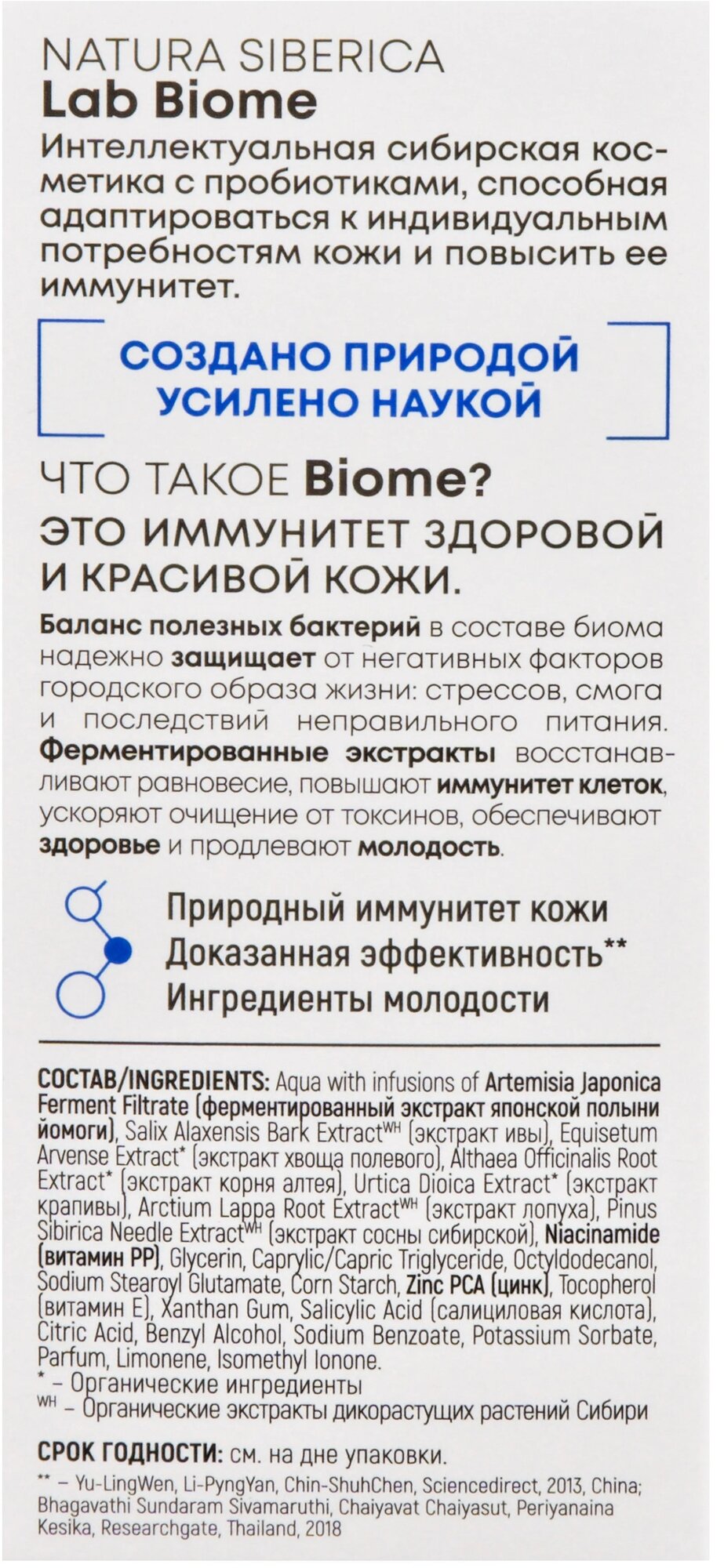 NATURA SIBERICA
Lab Biome

Интеллектуальная сибирская косметика с пробиотиками, способная адаптироваться к индивидуальным потребностям кожи и повысить ее иммунитет.

СОЗДАНО ПРИРОДОЙ
УСИЛЕНО НАУКОЙ

ЧТО ТАКОЕ Biome?
ЭТО ИММУНИТЕТ ЗДОРОВОЙ И КРАСИВОЙ КОЖИ.

Баланс полезных бактерий в составе биома надежно защищает от негативных факторов городского образа жизни: стрессов, смога и последствий неправильного питания. Ферментированные экстракты восстанавливают равновесие, повышают иммунитет клеток, ускоряют очищение от токсинов, обеспечивают здоровье и продлевают молодость.

Природный иммунитет кожи
Доказанная эффективность**
Ингредиенты молодости

СОСТАВ/INGREDIENTS: Aqua with infusions of Artemisia Japonica Ferment Filtrate (ферментированный экстракт японской полыни йомоги), Salix Alaxensis Bark Extract$^{WH}$ (экстракт ивы), Equisetum Arvense Extract* (экстракт хвоща полевого), Althaea Officinalis Root Extract* (экстракт корня алтея), Urtica Dioica Extract* (экстракт крапивы), Arctium Lappa Root Extract$^{WH}$ (экстракт лопуха), Pinus Sibirica Needle Extract$^{WH}$ (экстракт сосны сибирской), Niacinamide (витамин PP), Glycerin, Caprylic/Capric Triglyceride, Octyldodecanol, Sodium Stearoyl Glutamate, Corn Starch, Zinc PCA (цинк), Tocopherol (витамин E), Xanthan Gum, Salicylic Acid (салициловая кислота), Citric Acid, Benzyl Alcohol, Sodium Benzoate, Potassium Sorbate, Parfum, Limonene, Isomethyl Ionone.
* – Органические ингредиенты
$^{WH}$ – Органические экстракты дикорастущих растений Сибири

СРОК ГОДНОСТИ: см. на дне упаковки.
** – Yu-LingWen, Li-PyngYan, Chin-ShuhChen, Sciencedirect, 2013, China; Bhagavathi Sundaram Sivamaruthi, Chaiyavat Chaiyasut, Periyanaina Kesika, Researchgate, Thailand, 2018